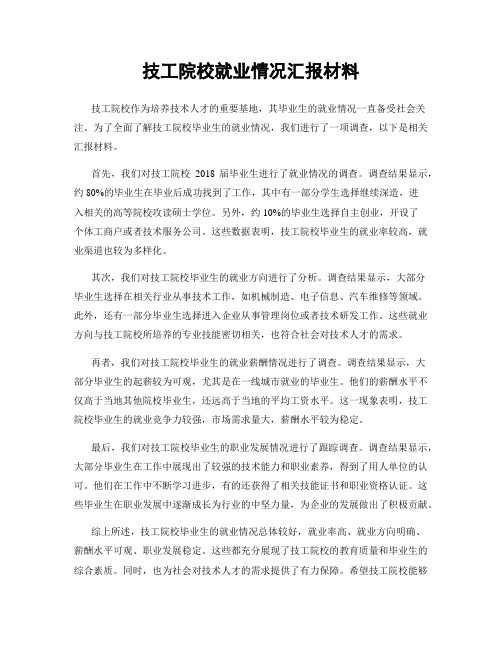 技工院校就业情况汇报材料

技工院校作为培养技术人才的重要基地，其毕业生的就业情况一直备受社会关注。为了全面了解技工院校毕业生的就业情况，我们进行了一项调查，以下是相关汇报材料。

首先，我们对技工院校 2018 届毕业生进行了就业情况的调查。调查结果显示，约 80%的毕业生在毕业后成功找到了工作，其中有一部分学生选择继续深造，进入相关的高等院校攻读硕士学位。另外，约 10%的毕业生选择自主创业，开设了个体工商户或者技术服务公司。这些数据表明，技工院校毕业生的就业率较高，就业渠道也较为多样化。

其次，我们对技工院校毕业生的就业方向进行了分析。调查结果显示，大部分毕业生选择在相关行业从事技术工作，如机械制造、电子信息、汽车维修等领域。此外，还有一部分毕业生选择进入企业从事管理岗位或者技术研发工作。这些就业方向与技工院校所培养的专业技能密切相关，也符合社会对技术人才的需求。

再者，我们对技工院校毕业生的就业薪酬情况进行了调查。调查结果显示，大部分毕业生的起薪较为可观，尤其是在一线城市就业的毕业生。他们的薪酬水平不仅高于当地其他院校毕业生，还远高于当地的平均工资水平。这一现象表明，技工院校毕业生的就业竞争力较强，市场需求量大，薪酬水平较为稳定。

最后，我们对技工院校毕业生的职业发展情况进行了跟踪调查。调查结果显示，大部分毕业生在工作中展现出了较强的技术能力和职业素养，得到了用人单位的认可。他们在工作中不断学习进步，有的还获得了相关技能证书和职业资格认证。这些毕业生在职业发展中逐渐成长为行业的中坚力量，为企业的发展做出了积极贡献。

综上所述，技工院校毕业生的就业情况总体较好，就业率高、就业方向明确、薪酬水平可观、职业发展稳定。这些都充分展现了技工院校的教育质量和毕业生的综合素质。同时，也为社会对技术人才的需求提供了有力保障。希望技工院校能够